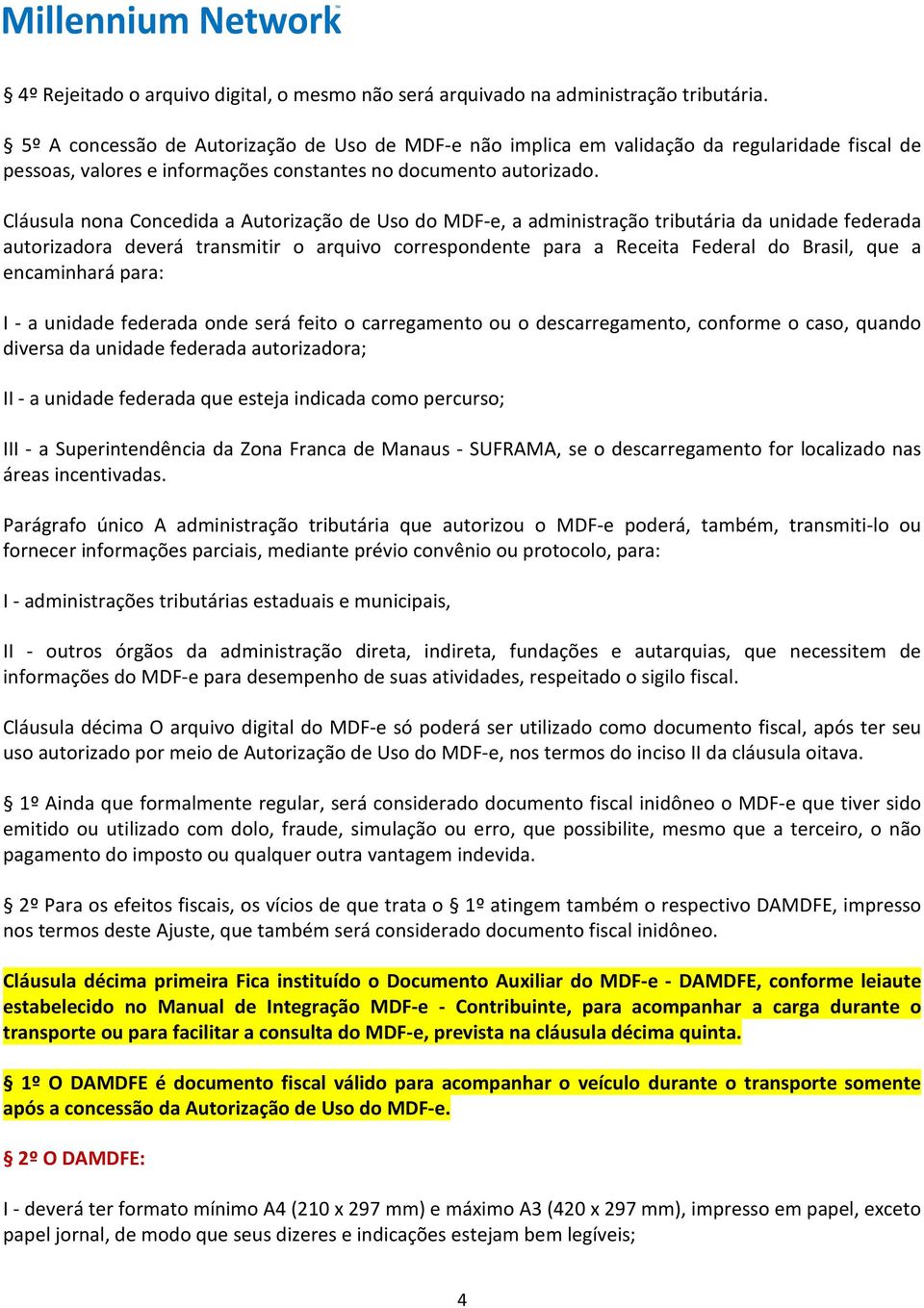 Millennium Network

§ 4º Rejeitado o arquivo digital, o mesmo não será arquivado na administração tributária.

§ 5º A concessão de Autorização de Uso de MDF-e não implica em validação da regularidade fiscal de pessoas, valores e informações constantes no documento autorizado.

Cláusula nona Concedida a Autorização de Uso do MDF-e, a administração tributária da unidade federada autorizadora deverá transmitir o arquivo correspondente para a Receita Federal do Brasil, que a encaminhará para:

I - a unidade federada onde será feito o carregamento ou o descarregamento, conforme o caso, quando diversa da unidade federada autorizadora;

II - a unidade federada que esteja indicada como percurso;

III - a Superintendência da Zona Franca de Manaus - SUFRAMA, se o descarregamento for localizado nas áreas incentivadas.

Parágrafo único A administração tributária que autorizou o MDF-e poderá, também, transmiti-lo ou fornecer informações parciais, mediante prévio convênio ou protocolo, para:

I - administrações tributárias estaduais e municipais,

II - outros órgãos da administração direta, indireta, fundações e autarquias, que necessitem de informações do MDF-e para desempenho de suas atividades, respeitado o sigilo fiscal.

Cláusula décima O arquivo digital do MDF-e só poderá ser utilizado como documento fiscal, após ter seu uso autorizado por meio de Autorização de Uso do MDF-e, nos termos do inciso II da cláusula oitava.

§ 1º Ainda que formalmente regular, será considerado documento fiscal inidôneo o MDF-e que tiver sido emitido ou utilizado com dolo, fraude, simulação ou erro, que possibilite, mesmo que a terceiro, o não pagamento do imposto ou qualquer outra vantagem indevida.

§ 2º Para os efeitos fiscais, os vícios de que trata o § 1º atingem também o respectivo DAMDFE, impresso nos termos deste Ajuste, que também será considerado documento fiscal inidôneo.

Cláusula décima primeira Fica instituído o Documento Auxiliar do MDF-e - DAMDFE, conforme leiaute estabelecido no Manual de Integração MDF-e - Contribuinte, para acompanhar a carga durante o transporte ou para facilitar a consulta do MDF-e, prevista na cláusula décima quinta.

§ 1º O DAMDFE é documento fiscal válido para acompanhar o veículo durante o transporte somente após a concessão da Autorização de Uso do MDF-e.

§ 2º O DAMDFE:

I - deverá ter formato mínimo A4 (210 x 297 mm) e máximo A3 (420 x 297 mm), impresso em papel, exceto papel jornal, de modo que seus dizeres e indicações estejam bem legíveis;

4